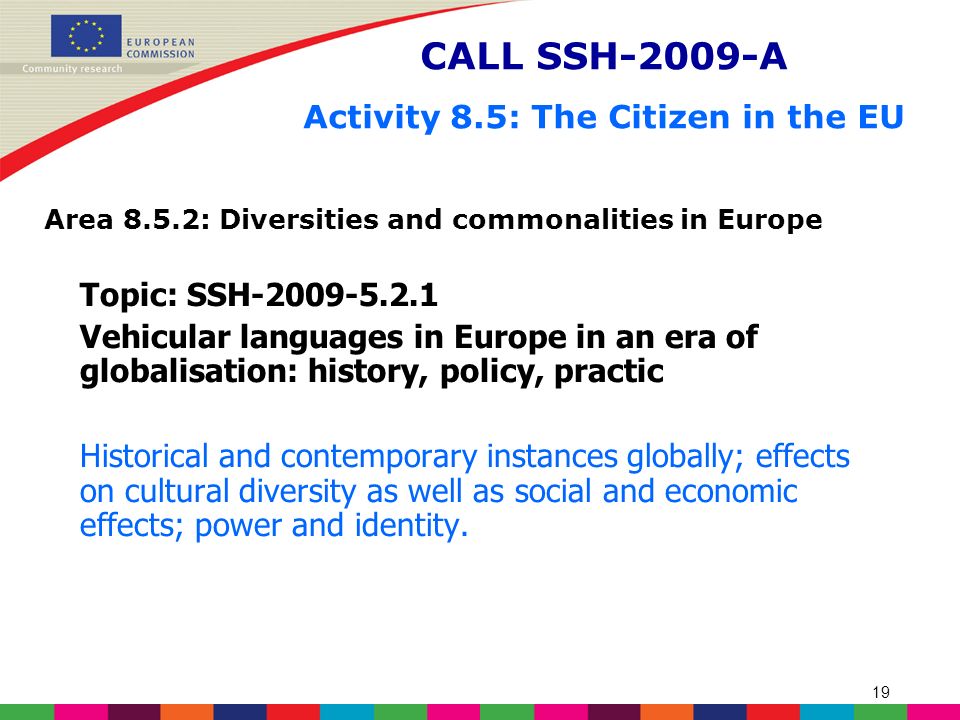 EUROPEAN COMMISSION

Community research

CALL SSH-2009-A

Activity 8.5: The Citizen in the EU

Area 8.5.2: Diversities and commonalities in Europe

Topic: SSH-2009-5.2.1

Vehicular languages in Europe in an era of globalisation: history, policy, practic

Historical and contemporary instances globally; effects on cultural diversity as well as social and economic effects; power and identity.

19